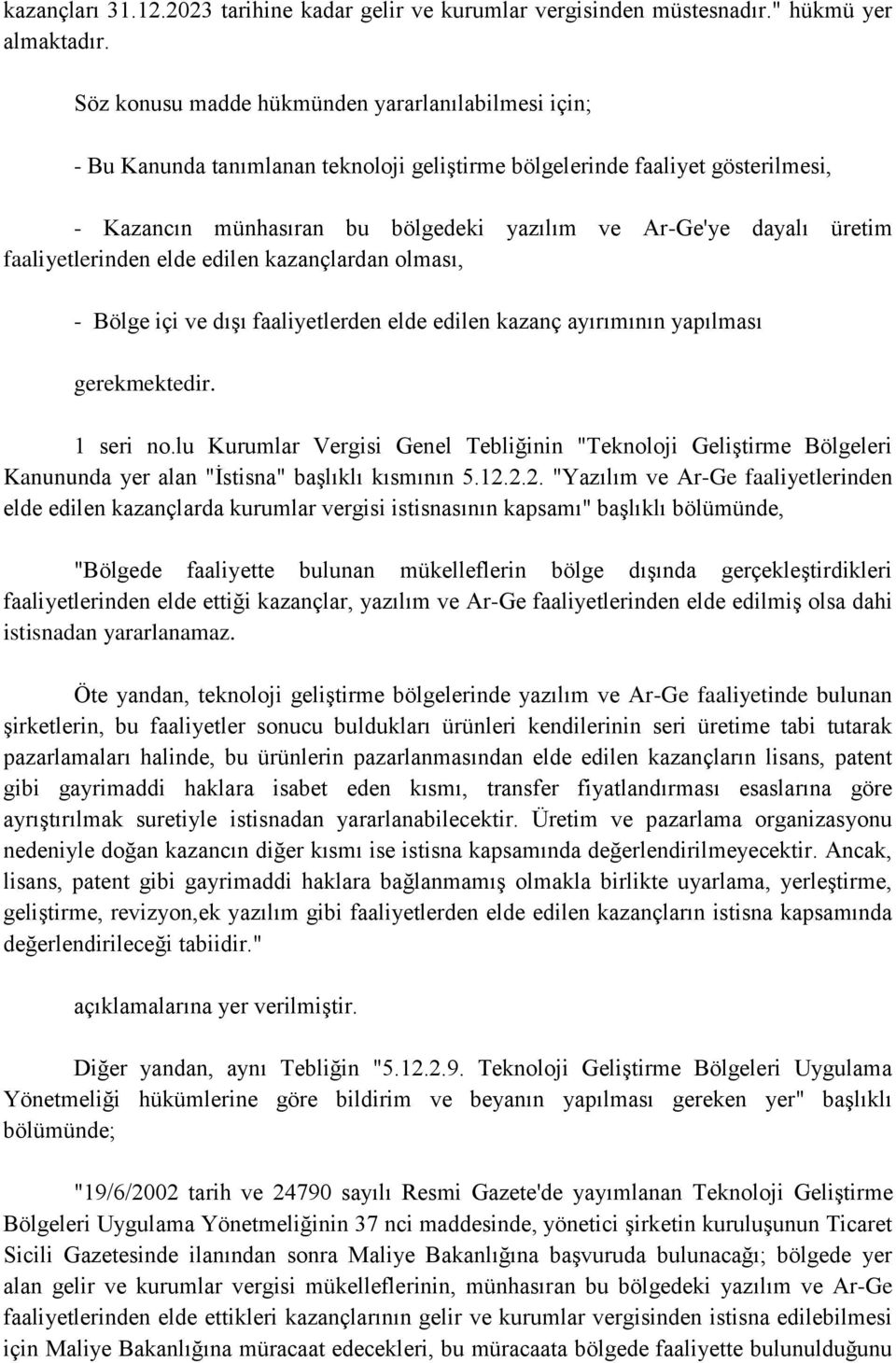 kazançları 31.12.2023 tarihine kadar gelir ve kurumlar vergisinden müstesnadır." hükmü yer almaktadır.

Söz konusu madde hükmünden yararlanılabilmesi için;

- Bu Kanunda tanımlanan teknoloji geliştirme bölgelerinde faaliyet gösterilmesi,

- Kazancın münhasıran bu bölgedeki yazılım ve Ar-Ge'ye dayalı üretim faaliyetlerinden elde edilen kazançlardan olması,

- Bölge içi ve dışı faaliyetlerden elde edilen kazanç ayırımının yapılması

gerekmektedir.

1 seri no.lu Kurumlar Vergisi Genel Tebliğinin "Teknoloji Geliştirme Bölgeleri Kanununda yer alan "İstisna" başlıklı kısmının 5.12.2.2. "Yazılım ve Ar-Ge faaliyetlerinden elde edilen kazançlarda kurumlar vergisi istisnasının kapsamı" başlıklı bölümünde,

"Bölgede faaliyette bulunan mükelleflerin bölge dışında gerçekleştirdikleri faaliyetlerinden elde ettiği kazançlar, yazılım ve Ar-Ge faaliyetlerinden elde edilmiş olsa dahi istisnadan yararlanamaz.

Öte yandan, teknoloji geliştirme bölgelerinde yazılım ve Ar-Ge faaliyetinde bulunan şirketlerin, bu faaliyetler sonucu buldukları ürünleri kendilerinin seri üretime tabi tutarak pazarlamaları halinde, bu ürünlerin pazarlanmasından elde edilen kazançların lisans, patent gibi gayrimaddi haklara isabet eden kısmı, transfer fiyatlandırması esaslarına göre ayrıştırılmak suretiyle istisnadan yararlanabilecektir. Üretim ve pazarlama organizasyonu nedeniyle doğan kazancın diğer kısmı ise istisna kapsamında değerlendirilmeyecektir. Ancak, lisans, patent gibi gayrimaddi haklara bağlanmamış olmakla birlikte uyarlama, yerleştirme, geliştirme, revizyon,ek yazılım gibi faaliyetlerden elde edilen kazançların istisna kapsamında değerlendirileceği tabiidir."

açıklamalarına yer verilmiştir.

Diğer yandan, aynı Tebliğin "5.12.2.9. Teknoloji Geliştirme Bölgeleri Uygulama Yönetmeliği hükümlerine göre bildirim ve beyanın yapılması gereken yer" başlıklı bölümünde;

"19/6/2002 tarih ve 24790 sayılı Resmi Gazete'de yayımlanan Teknoloji Geliştirme Bölgeleri Uygulama Yönetmeliğinin 37 nci maddesinde, yönetici şirketin kuruluşunun Ticaret Sicili Gazetesinde ilanından sonra Maliye Bakanlığına başvuruda bulunacağı; bölgede yer alan gelir ve kurumlar vergisi mükelleflerinin, münhasıran bu bölgedeki yazılım ve Ar-Ge faaliyetlerinden elde ettikleri kazançlarının gelir ve kurumlar vergisinden istisna edilebilmesi için Maliye Bakanlığına müracaat edecekleri, bu müracaata bölgede faaliyette bulunulduğunu